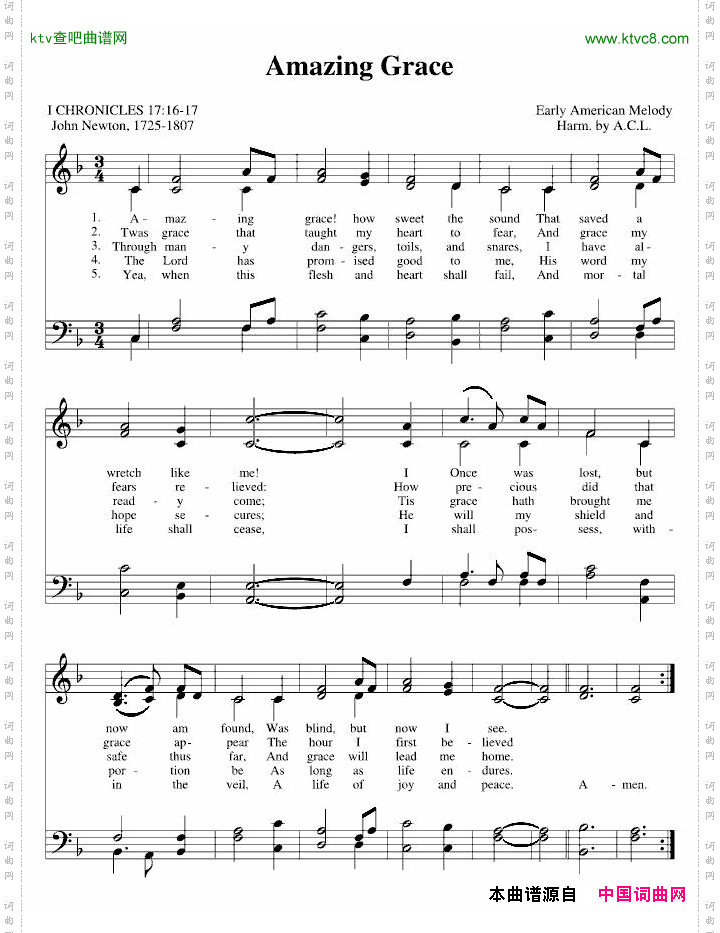 ktv查吧曲谱网

www.ktvc8.com

Amazing Grace

I CHRONICLES 17:16-17
John Newton, 1725-1807

Early American Melody
Harm. by A.C.L.

1. A - maz - ing grace! how sweet the sound That saved a
2. Twas grace that taught my heart to fear, And grace my
3. Through man - y dan - gers, toils, and snares, I have al -
4. The Lord has prom - ised good to me, His word my
5. Yea, when this flesh and heart shall fail, And mor - tal

wretch like me! I Once was lost, but
fears re - lieved: How pre - cious did that
read - y come; Tis grace hath brought me
hope se - cures; He will my shield and
life shall cease, I shall pos - sess, with -

now am found, Was blind, but now I see.
grace ap - pear The hour I first be - lieved
safe thus far, And grace will lead me home.
por - tion be As long as life en - dures.
in the veil, A life of joy and peace. A - men.

本曲谱源自 中国词曲网

词曲网